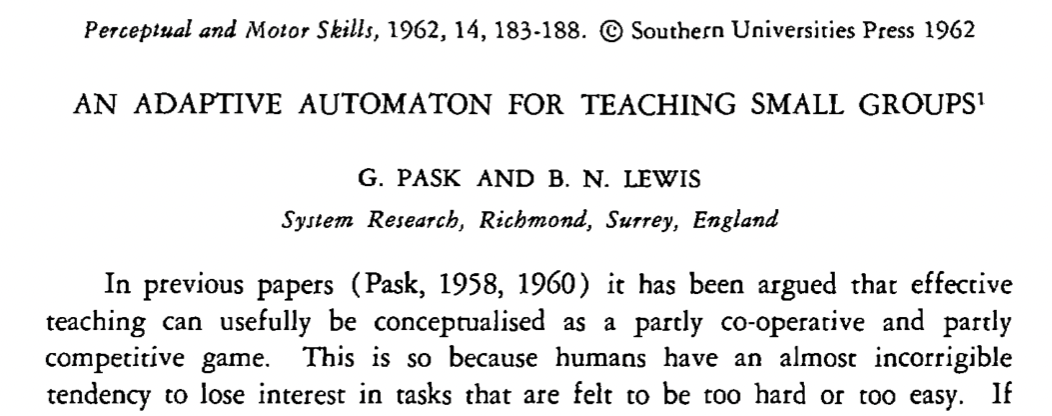 Perceptual and Motor Skills, 1962, 14, 183-188. © Southern Universities Press 1962

AN ADAPTIVE AUTOMATON FOR TEACHING SMALL GROUPS$^{1}$

G. PASK AND B. N. LEWIS

System Research, Richmond, Surrey, England

In previous papers (Pask, 1958, 1960) it has been argued that effective teaching can usefully be conceptualised as a partly co-operative and partly competitive game. This is so because humans have an almost incorrigible tendency to lose interest in tasks that are felt to be too hard or too easy. If